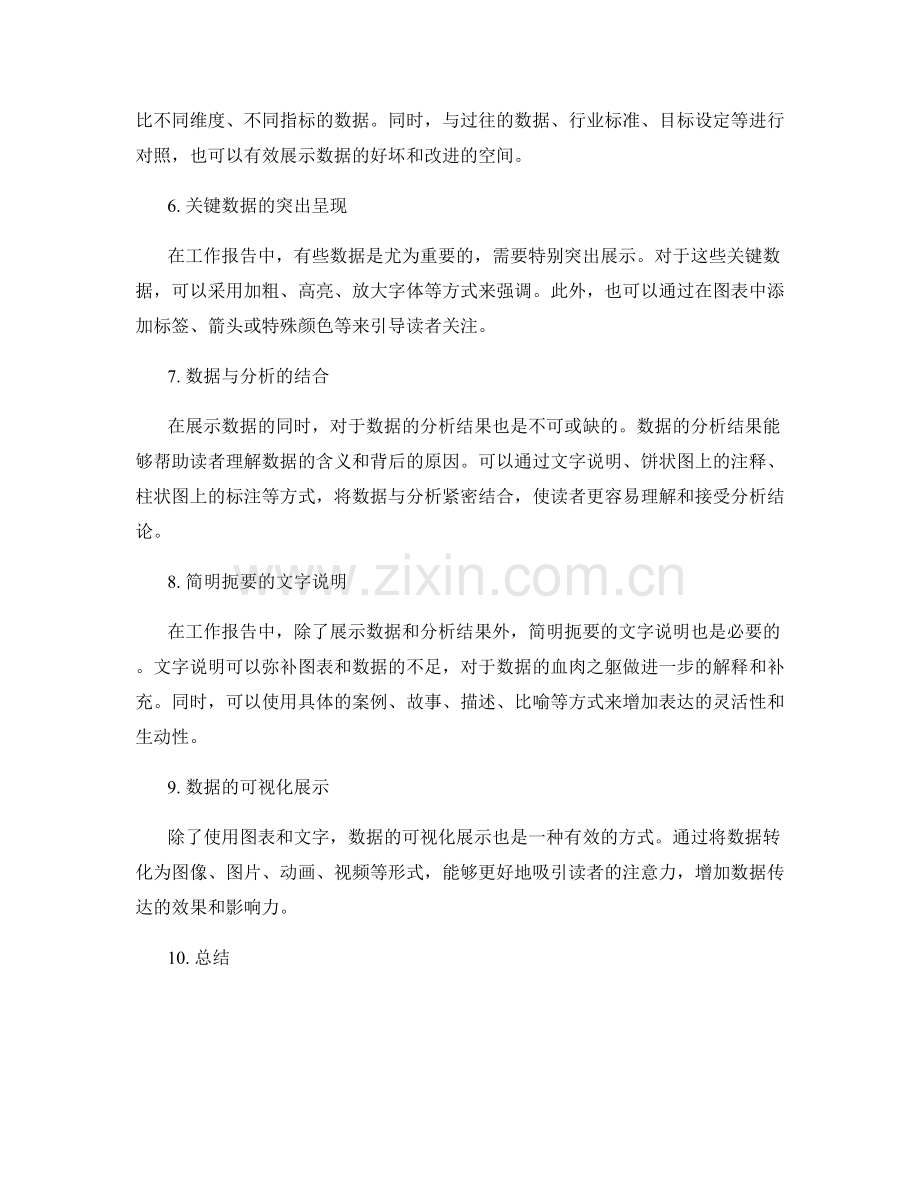 比不同维度、不同指标的数据。同时，与过往的数据、行业标准、目标设定等进行对照，也可以有效展示数据的好坏和改进的空间。

6.关键数据的突出呈现

在工作报告中，有些数据是尤为重要的，需要特别突出展示。对于这些关键数据，可以采用加粗、高亮、放大字体等方式来强调。此外，也可以通过在图表中添加标签、箭头或特殊颜色等来引导读者关注。

7.数据与分析的结合

在展示数据的同时，对于数据的分析结果也是不可或缺的。数据的分析结果能够帮助读者理解数据的含义和背后的原因。可以通过文字说明、饼状图上的注释、柱状图上的标注等方式，将数据与分析紧密结合，使读者更容易理解和接受分析结论。

8.简明扼要的文字说明

在工作报告中，除了展示数据和分析结果外，简明扼要的文字说明也是必要的。文字说明可以弥补图表和数据的不足，对于数据的血肉之躯做进一步的解释和补充。同时，可以使用具体的案例、故事、描述、比喻等方式来增加表达的灵活性和生动性。

9.数据的可视化展示

除了使用图表和文字，数据的可视化展示也是一种有效的方式。通过将数据转化为图像、图片、动画、视频等形式，能够更好地吸引读者的注意力，增加数据传达的效果和影响力。

10.总结

www.zixin.com.cn